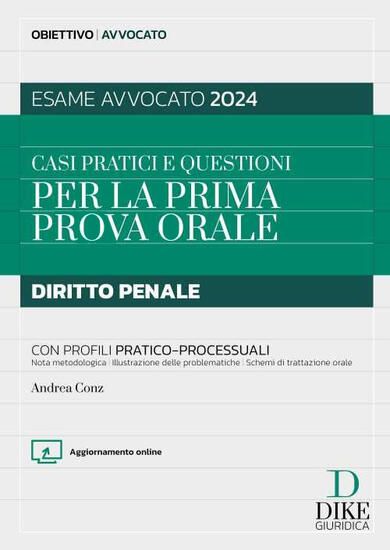 OBIETTIVO | AVVOCATO

ESAME AVVOCATO 2024

CASI PRATICI E QUESTIONI
PER LA PRIMA PROVA ORALE

DIRITTO PENALE

CON PROFILI PRATICO-PROCESSUALI
Nota metodologica | Illustrazione delle problematiche | Schemi di trattazione orale

Andrea Conz

Aggiornamento online

D
DIKE
GIURIDICA